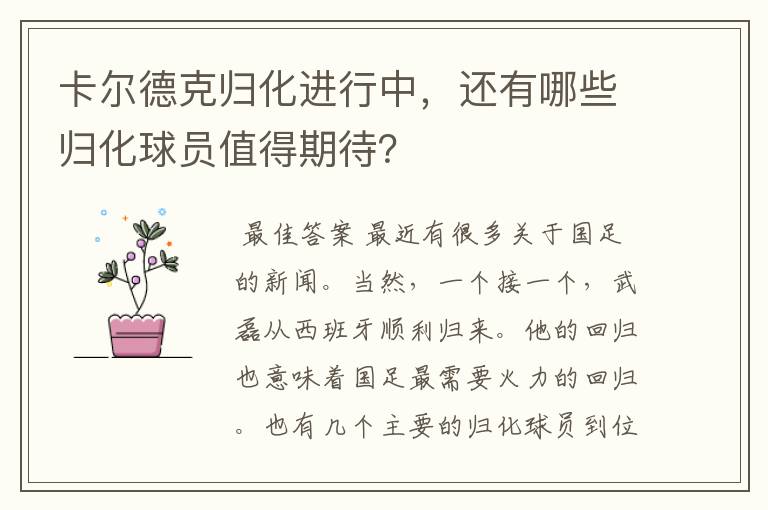 卡尔德克归化进行中，还有哪些归化球员值得期待?

最佳答案 最近有很多关于国足的新闻。当然，一个接一个，武磊从西班牙顺利归来。他的回归也意味着国足最需要火力的回归。也有几个主要的归化球员到位